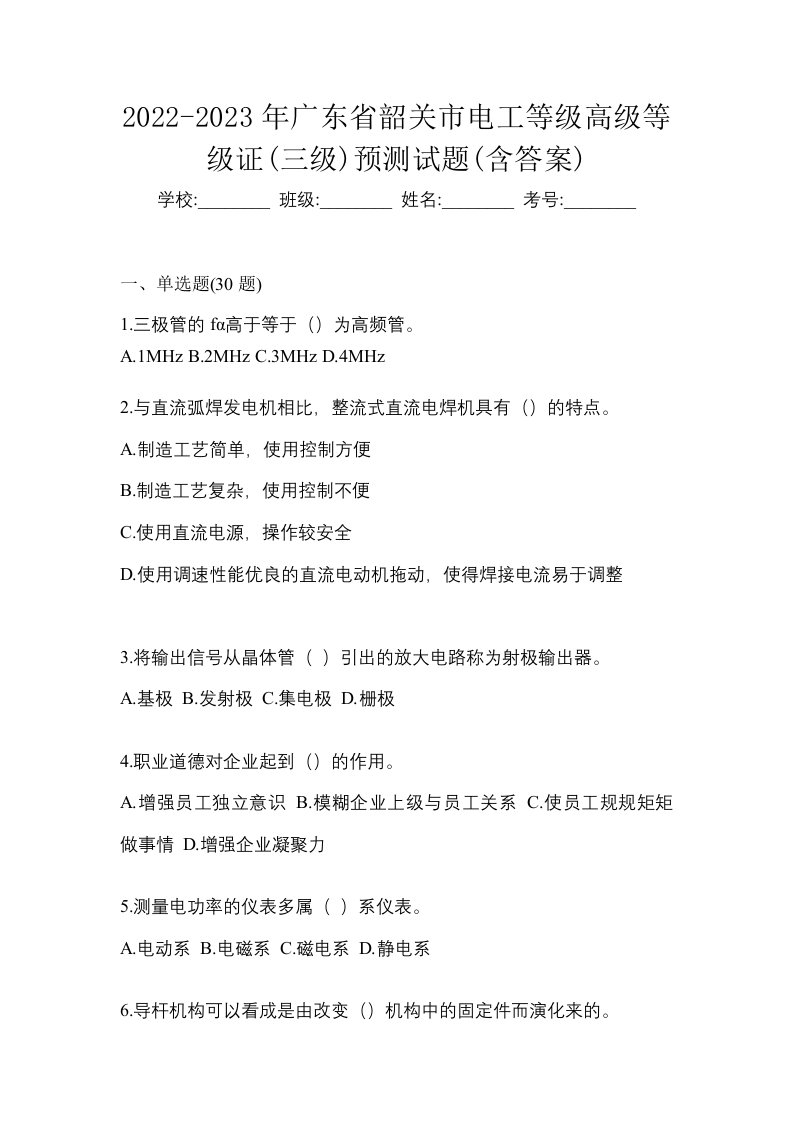 2022-2023 年广东省韶关市电工等级高级等级证(三级)预测试题(含答案)

学校:________ 班级:________ 姓名:________ 考号:________

一、单选题(30 题)

1.三极管的 fα高于等于（）为高频管。

A.1MHz B.2MHz C.3MHz D.4MHz

2.与直流弧焊发电机相比，整流式直流电焊机具有（）的特点。

A.制造工艺简单，使用控制方便

B.制造工艺复杂，使用控制不便

C.使用直流电源，操作较安全

D.使用调速性能优良的直流电动机拖动，使得焊接电流易于调整

3.将输出信号从晶体管（ ）引出的放大电路称为射极输出器。

A.基极 B.发射极 C.集电极 D.栅极

4.职业道德对企业起到（）的作用。

A.增强员工独立意识 B.模糊企业上级与员工关系 C.使员工规规矩矩做事情 D.增强企业凝聚力

5.测量电功率的仪表多属（ ）系仪表。

A.电动系 B.电磁系 C.磁电系 D.静电系

6.导杆机构可以看成是由改变（）机构中的固定件而演化来的。